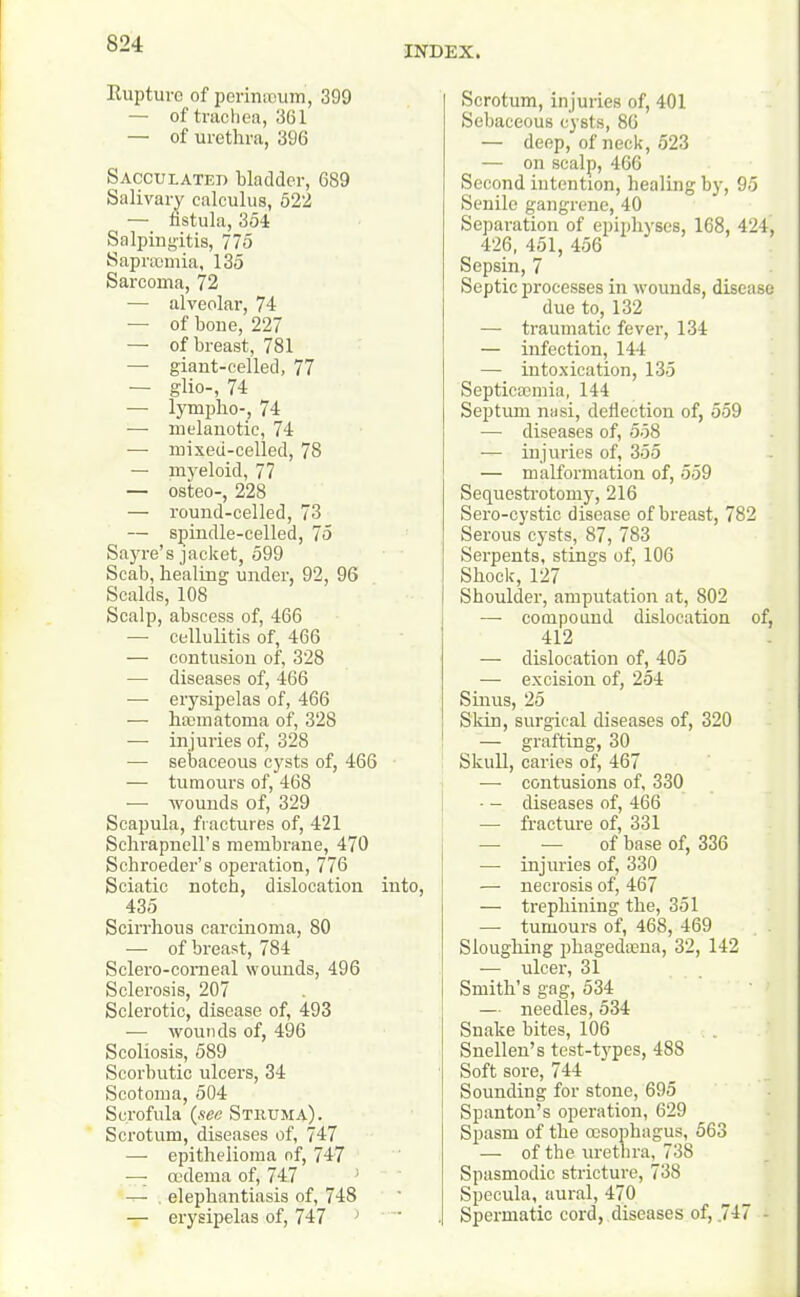 824

INDEX.

Rupture of perinæum, 399
— of trachea, 361
— of urethra, 396

Sacculated bladder, 689
Salivary calculus, 522
— fistula, 354
Salpingitis, 775
Sapræmia, 135
Sarcoma, 72
— alveolar, 74
— of bone, 227
— of breast, 781
— giant-celled, 77
— glio-, 74
— lympho-, 74
— melanotic, 74
— mixed-celled, 78
— myeloid, 77
— osteo-, 228
— round-celled, 73
— spindle-celled, 75
Sayre's jacket, 599
Scab, healing under, 92, 96
Scalds, 108
Scalp, abscess of, 466
— cellulitis of, 466
— contusion of, 328
— diseases of, 466
— erysipelas of, 466
— hæmatoma of, 328
— injuries of, 328
— sebaceous cysts of, 466
— tumours of, 468
— wounds of, 329
Scapula, fractures of, 421
Schrapnell's membrane, 470
Schroeder's operation, 776
Sciatic notch, dislocation into, 435
Scirrhous carcinoma, 80
— of breast, 784
Sclero-corneal wounds, 496
Sclerosis, 207
Sclerotic, disease of, 493
— wounds of, 496
Scoliosis, 589
Scorbutic ulcers, 34
Scotoma, 504
Scrofula (see Struma).
Scrotum, diseases of, 747
— epithelioma of, 747
— œdema of, 747
— elephantiasis of, 748
— erysipelas of, 747

Scrotum, injuries of, 401
Sebaceous cysts, 86
— deep, of neck, 523
— on scalp, 466
Second intention, healing by, 95
Senile gangrene, 40
Separation of epiphyses, 168, 424, 426, 451, 456
Sepsin, 7
Septic processes in wounds, disease due to, 132
— traumatic fever, 134
— infection, 144
— intoxication, 135
Septicæmia, 144
Septum nasi, deflection of, 559
— diseases of, 558
— injuries of, 355
— malformation of, 559
Sequestrotomy, 216
Sero-cystic disease of breast, 782
Serous cysts, 87, 783
Serpents, stings of, 106
Shock, 127
Shoulder, amputation at, 802
— compound dislocation of, 412
— dislocation of, 405
— excision of, 254
Sinus, 25
Skin, surgical diseases of, 320
— grafting, 30
Skull, caries of, 467
— contusions of, 330
— diseases of, 466
— fracture of, 331
— — of base of, 336
— injuries of, 330
— necrosis of, 467
— trephining the, 351
— tumours of, 468, 469
Sloughing phagedæna, 32, 142
— ulcer, 31
Smith's gag, 534
— needles, 534
Snake bites, 106
Snellen's test-types, 488
Soft sore, 744
Sounding for stone, 695
Spanton's operation, 629
Spasm of the œsophagus, 563
— of the urethra, 738
Spasmodic stricture, 738
Specula, aural, 470
Spermatic cord, diseases of, 747